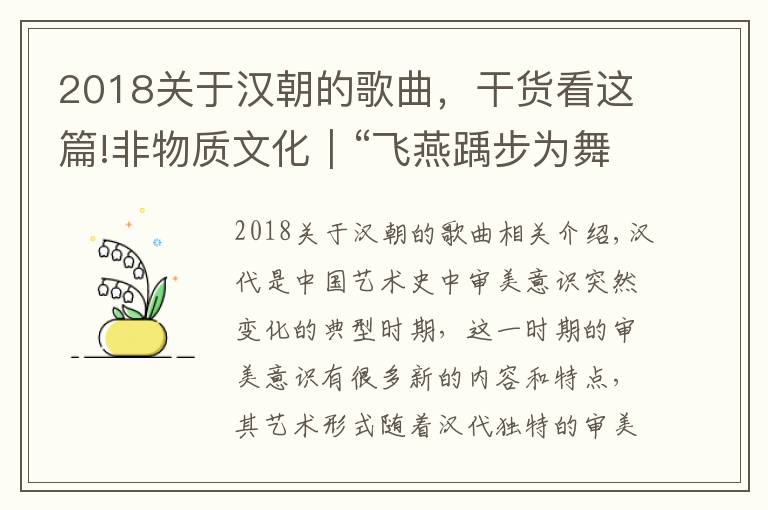 2018关于汉朝的歌曲，干货看这篇!非物质文化｜“飞燕踽步为舞

2018关于汉朝的歌曲相关介绍，汉代是中国艺术史中审美意识突然变化的典型时期，这一时期的审美意识有很多新的内容和特点，其艺术形式随着汉代独特的审美